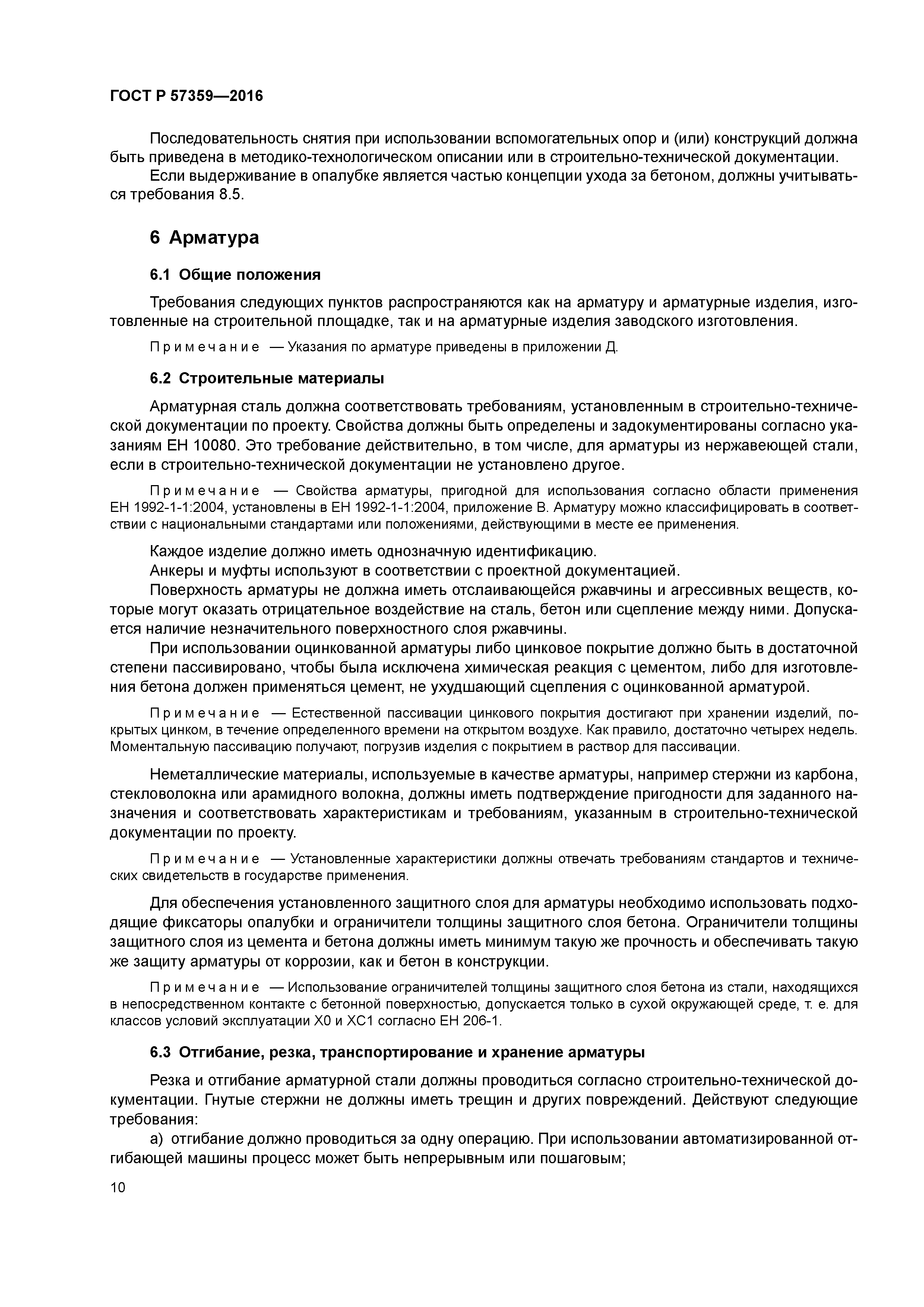 ГОСТ Р 57359—2016

Последовательность снятия при использовании вспомогательных опор и (или) конструкций должна быть приведена в методико-технологическом описании или в строительно-технической документации.

Если выдерживание в опалубке является частью концепции ухода за бетоном, должны учитываться требования 8.5.

6 Арматура

6.1 Общие положения

Требования следующих пунктов распространяются как на арматуру и арматурные изделия, изготовленные на строительной площадке, так и на арматурные изделия заводского изготовления.

Примечание — Указания по арматуре приведены в приложении Д.

6.2 Строительные материалы

Арматурная сталь должна соответствовать требованиям, установленным в строительно-технической документации по проекту. Свойства должны быть определены и задокументированы согласно указаниям ЕН 10080. Это требование действительно, в том числе, для арматуры из нержавеющей стали, если в строительно-технической документации не установлено другое.

Примечание — Свойства арматуры, пригодной для использования согласно области применения ЕН 1992-1-1:2004, установлены в ЕН 1992-1-1:2004, приложение В. Арматуру можно классифицировать в соответствии с национальными стандартами или положениями, действующими в месте ее применения.

Каждое изделие должно иметь однозначную идентификацию.

Анкеры и муфты используют в соответствии с проектной документацией.

Поверхность арматуры не должна иметь отслаивающейся ржавчины и агрессивных веществ, которые могут оказать отрицательное воздействие на сталь, бетон или сцепление между ними. Допускается наличие незначительного поверхностного слоя ржавчины.

При использовании оцинкованной арматуры либо цинковое покрытие должно быть в достаточной степени пассивировано, чтобы была исключена химическая реакция с цементом, либо для изготовления бетона должен применяться цемент, не ухудшающий сцепления с оцинкованной арматурой.

Примечание — Естественной пассивации цинкового покрытия достигают при хранении изделий, покрытых цинком, в течение определенного времени на открытом воздухе. Как правило, достаточно четырех недель. Моментальную пассивацию получают, погрузив изделия с покрытием в раствор для пассивации.

Неметаллические материалы, используемые в качестве арматуры, например стержни из карбона, стекловолокна или арамидного волокна, должны иметь подтверждение пригодности для заданного назначения и соответствовать характеристикам и требованиям, указанным в строительно-технической документации по проекту.

Примечание — Установленные характеристики должны отвечать требованиям стандартов и технических свидетельств в государстве применения.

Для обеспечения установленного защитного слоя для арматуры необходимо использовать подходящие фиксаторы опалубки и ограничители толщины защитного слоя бетона. Ограничители толщины защитного слоя из цемента и бетона должны иметь минимум такую же прочность и обеспечивать такую же защиту арматуры от коррозии, как и бетон в конструкции.

Примечание — Использование ограничителей толщины защитного слоя бетона из стали, находящихся в непосредственном контакте с бетонной поверхностью, допускается только в сухой окружающей среде, т. е. для классов условий эксплуатации Х0 и ХС1 согласно ЕН 206-1.

6.3 Отгибание, резка, транспортирование и хранение арматуры

Резка и отгибание арматурной стали должны проводиться согласно строительно-технической документации. Гнутые стержни не должны иметь трещин и других повреждений. Действуют следующие требования:

а) отгибание должно проводиться за одну операцию. При использовании автоматизированной отгибающей машины процесс может быть непрерывным или пошаговым;

10